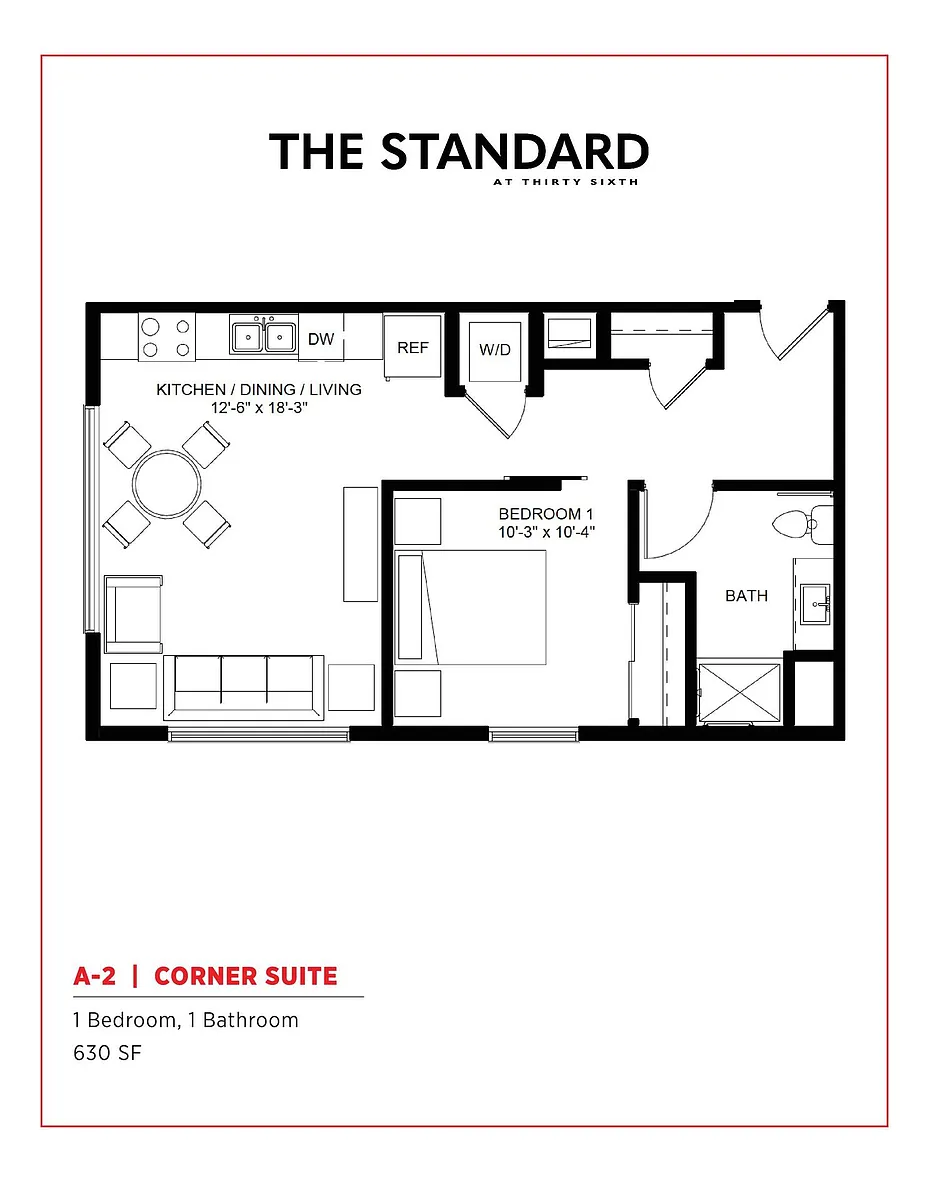 THE STANDARD
AT THIRTY SIXTH

DW
REF
W/D
KITCHEN / DINING / LIVING
12'-6" x 18'-3"
BEDROOM 1
10'-3" x 10'-4"
BATH

A-2 | CORNER SUITE

1 Bedroom, 1 Bathroom
630 SF